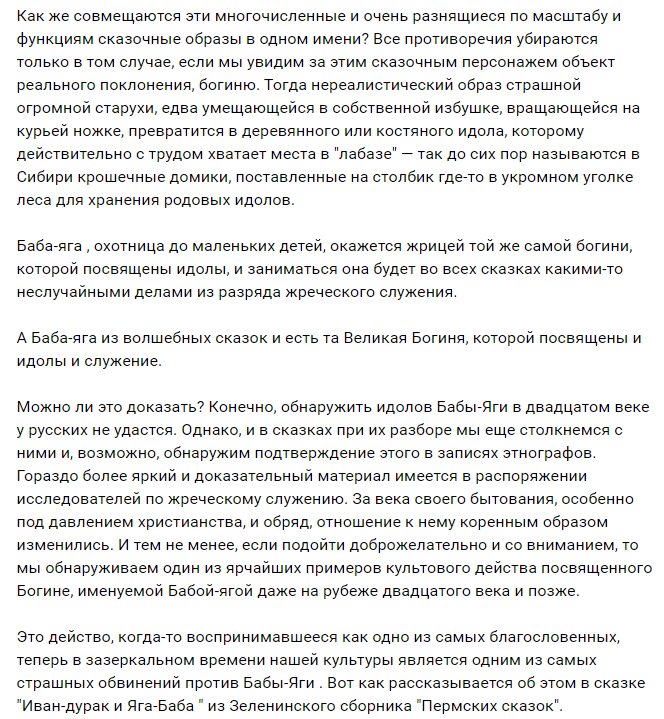 Как же совмещаются эти многочисленные и очень разнящиеся по масштабу и функциям сказочные образы в одном имени? Все противоречия убираются только в том случае, если мы увидим за этим сказочным персонажем объект реального поклонения, богиню. Тогда нереалистический образ страшной огромной старухи, едва умещающейся в собственной избушке, вращающейся на курьей ножке, превратится в деревянного или костяного идола, которому действительно с трудом хватает места в "лабазе" — так до сих пор называются в Сибири крошечные домики, поставленные на столбик где-то в укромном уголке леса для хранения родовых идолов.

Баба-яга , охотница до маленьких детей, окажется жрицей той же самой богини, которой посвящены идолы, и заниматься она будет во всех сказках какими-то неслучайными делами из разряда жреческого служения.

А Баба-яга из волшебных сказок и есть та Великая Богиня, которой посвящены и идолы и служение.

Можно ли это доказать? Конечно, обнаружить идолов Бабы-Яги в двадцатом веке у русских не удастся. Однако, и в сказках при их разборе мы еще столкнемся с ними и, возможно, обнаружим подтверждение этого в записях этнографов. Гораздо более яркий и доказательный материал имеется в распоряжении исследователей по жреческому служению. За века своего бытования, особенно под давлением христианства, и обряд, отношение к нему коренным образом изменились. И тем не менее, если подойти доброжелательно и со вниманием, то мы обнаруживаем один из ярчайших примеров культового действа посвященного Богине, именуемой Бабой-ягой даже на рубеже двадцатого века и позже.

Это действо, когда-то воспринимавшееся как одно из самых благословенных, теперь в зазеркальном времени нашей культуры является одним из самых страшных обвинений против Бабы-Яги . Вот как рассказывается об этом в сказке "Иван-дурак и Яга-Баба " из Зеленинского сборника "Пермских сказок".